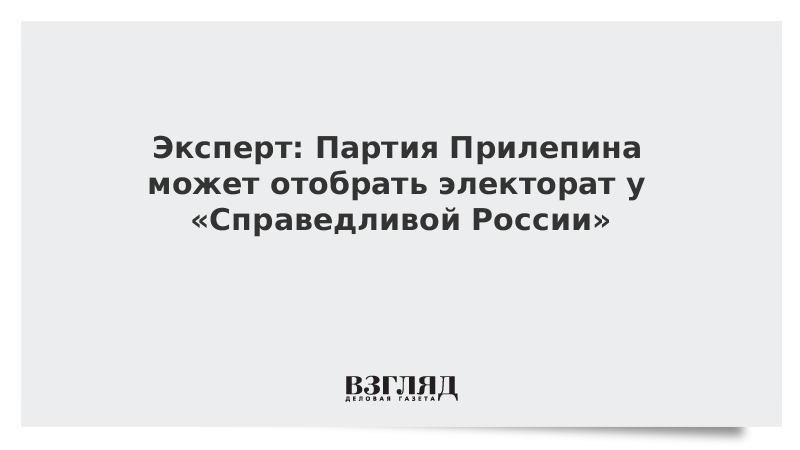 Эксперт: Партия Прилепина может отобрать электорат у «Справедливой России»

ВЗГЛЯД
ДЕЛОВАЯ ГАЗЕТА